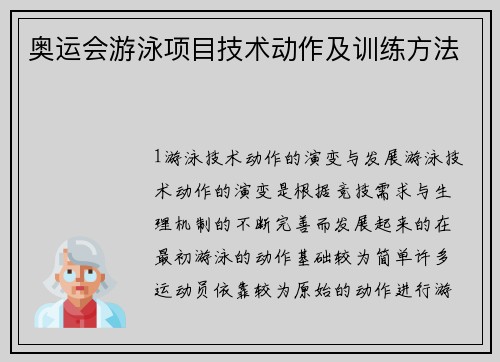 奥运会游泳项目技术动作及训练方法

1游泳技术动作的演变与发展游泳技术动作的演变是根据竞技需求与生理机制的不断完善而发展起来的在最初游泳的动作基础较为简单许多运动员依靠较为原始的动作进行游